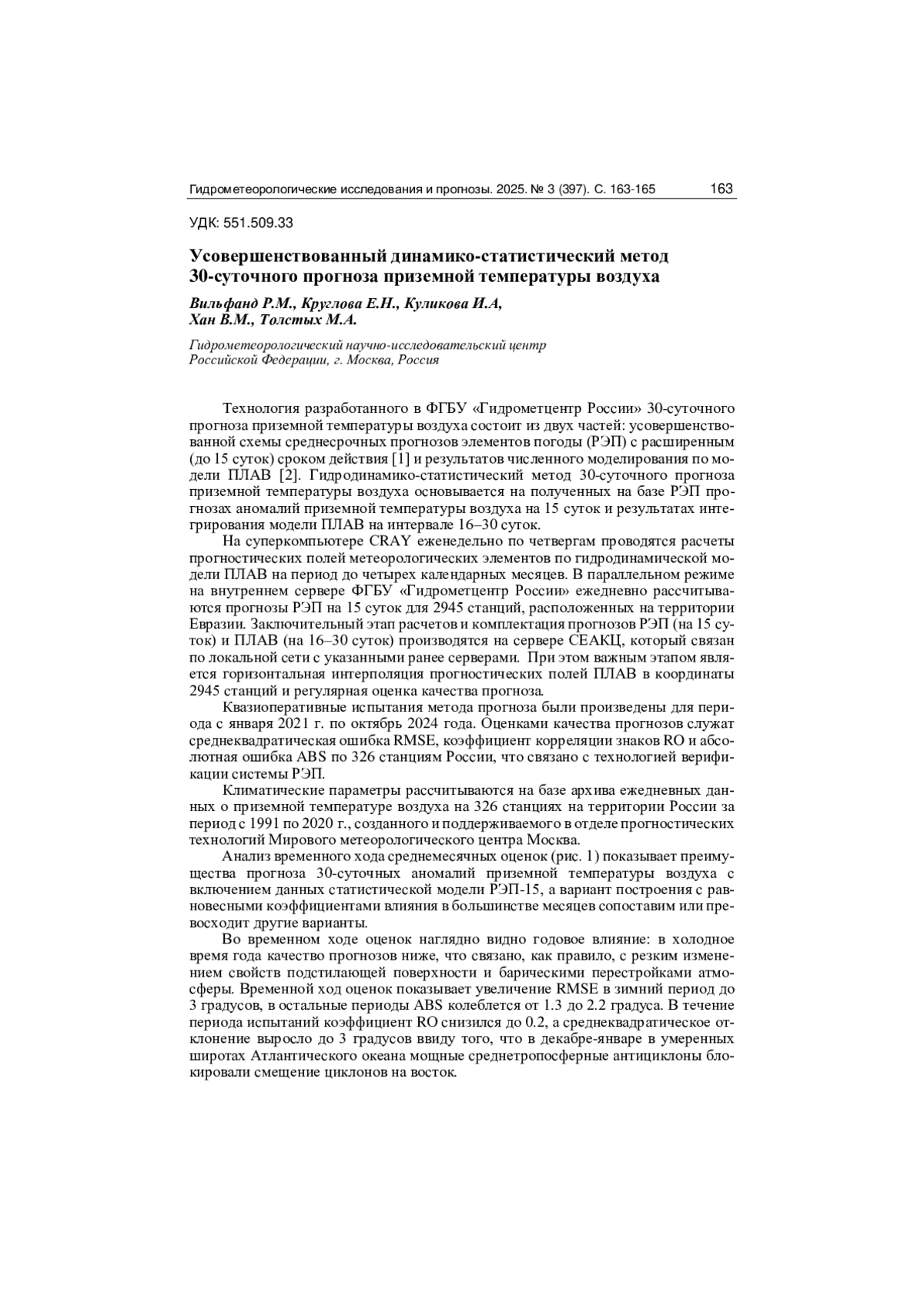 Гидрометеорологические исследования и прогнозы. 2025. № 3 (397). С. 163-165 163

УДК: 551.509.33

Усовершенствованный динамико-статистический метод 30-суточного прогноза приземной температуры воздуха

Вильфанд Р.М., Круглова Е.Н., Куликова И.А, Хан В.М., Толстых М.А.

Гидрометеорологический научно-исследовательский центр Российской Федерации, г. Москва, Россия

Технология разработанного в ФГБУ «Гидрометцентр России» 30-суточного прогноза приземной температуры воздуха состоит из двух частей: усовершенствованной схемы среднесрочных прогнозов элементов погоды (РЭП) с расширенным (до 15 суток) сроком действия [1] и результатов численного моделирования по модели ПЛАВ [2]. Гидродинамико-статистический метод 30-суточного прогноза приземной температуры воздуха основывается на полученных на базе РЭП прогнозах аномалий приземной температуры воздуха на 15 суток и результатах интегрирования модели ПЛАВ на интервале 16–30 суток.

На суперкомпьютере CRAY еженедельно по четвергам проводятся расчеты прогностических полей метеорологических элементов по гидродинамической модели ПЛАВ на период до четырех календарных месяцев. В параллельном режиме на внутреннем сервере ФГБУ «Гидрометцентр России» ежедневно рассчитываются прогнозы РЭП на 15 суток для 2945 станций, расположенных на территории Евразии. Заключительный этап расчетов и комплектация прогнозов РЭП (на 15 суток) и ПЛАВ (на 16–30 суток) производятся на сервере СЕАКЦ, который связан по локальной сети с указанными ранее серверами. При этом важным этапом является горизонтальная интерполяция прогностических полей ПЛАВ в координаты 2945 станций и регулярная оценка качества прогноза.

Квазиоперативные испытания метода прогноза были произведены для периода с января 2021 г. по октябрь 2024 года. Оценками качества прогнозов служат среднеквадратическая ошибка RMSE, коэффициент корреляции знаков RO и абсолютная ошибка ABS по 326 станциям России, что связано с технологией верификации системы РЭП.

Климатические параметры рассчитываются на базе архива ежедневных данных о приземной температуре воздуха на 326 станциях на территории России за период с 1991 по 2020 г., созданного и поддерживаемого в отделе прогностических технологий Мирового метеорологического центра Москва.

Анализ временного хода среднемесячных оценок (рис. 1) показывает преимущества прогноза 30-суточных аномалий приземной температуры воздуха с включением данных статистической модели РЭП-15, а вариант построения с равновесными коэффициентами влияния в большинстве месяцев сопоставим или превосходит другие варианты.

Во временном ходе оценок наглядно видно годовое влияние: в холодное время года качество прогнозов ниже, что связано, как правило, с резким изменением свойств подстилающей поверхности и барическими перестройками атмосферы. Временной ход оценок показывает увеличение RMSE в зимний период до 3 градусов, в остальные периоды ABS колеблется от 1.3 до 2.2 градуса. В течение периода испытаний коэффициент RO снизился до 0.2, а среднеквадратическое отклонение выросло до 3 градусов ввиду того, что в декабре-январе в умеренных широтах Атлантического океана мощные среднетропосферные антициклоны блокировали смещение циклонов на восток.